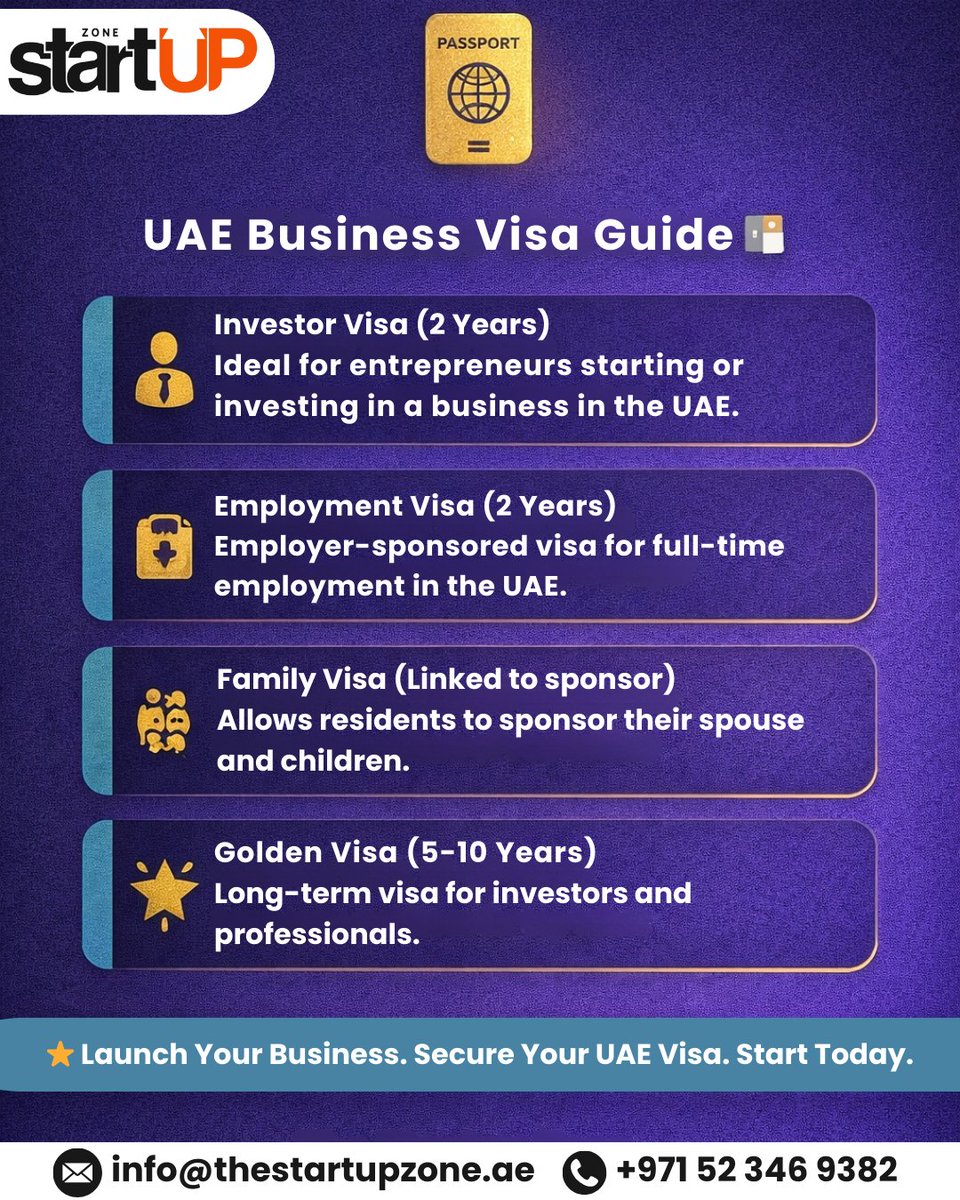 ZONE
startUP

PASSPORT

UAE Business Visa Guide

Investor Visa (2 Years)
Ideal for entrepreneurs starting or investing in a business in the UAE.

Employment Visa (2 Years)
Employer-sponsored visa for full-time employment in the UAE.

Family Visa (Linked to sponsor)
Allows residents to sponsor their spouse and children.

Golden Visa (5-10 Years)
Long-term visa for investors and professionals.

Launch Your Business. Secure Your UAE Visa. Start Today.

info@thestartupzone.ae +971 52 346 9382